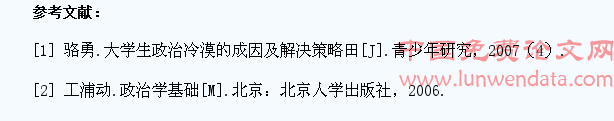 参考文献：

[1] 骆勇.大学生政治冷漠的成因及解决策略田[J].青少年研究，2007（4）.

[2] 工浦动.政治学基础[M].北京：北京人学出版社，2006.

中国免费论文网
www.lunwendata.com